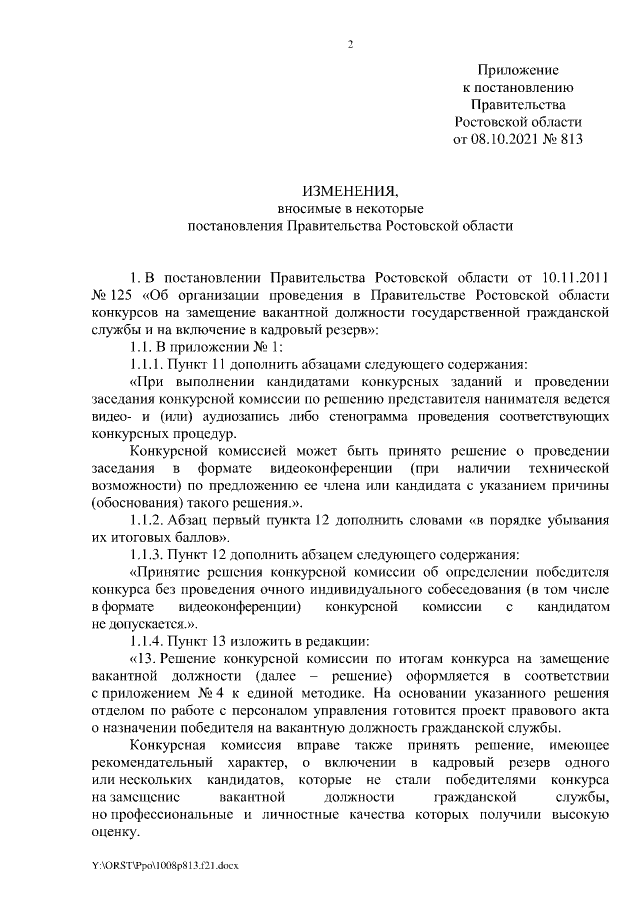 2

Приложение
к постановлению
Правительства
Ростовской области
от 08.10.2021 № 813

ИЗМЕНЕНИЯ,
вносимые в некоторые
постановления Правительства Ростовской области

1. В постановлении Правительства Ростовской области от 10.11.2011 № 125 «Об организации проведения в Правительстве Ростовской области конкурсов на замещение вакантной должности государственной гражданской службы и на включение в кадровый резерв»:

1.1. В приложении № 1:

1.1.1. Пункт 11 дополнить абзацами следующего содержания:

«При выполнении кандидатами конкурсных заданий и проведении заседания конкурсной комиссии по решению представителя нанимателя ведется видео- и (или) аудиозапись либо стенограмма проведения соответствующих конкурсных процедур.

Конкурсной комиссией может быть принято решение о проведении заседания в формате видеоконференции (при наличии технической возможности) по предложению ее члена или кандидата с указанием причины (обоснования) такого решения.».

1.1.2. Абзац первый пункта 12 дополнить словами «в порядке убывания их итоговых баллов».

1.1.3. Пункт 12 дополнить абзацем следующего содержания:

«Принятие решения конкурсной комиссии об определении победителя конкурса без проведения очного индивидуального собеседования (в том числе в формате видеоконференции) конкурсной комиссии с кандидатом не допускается.».

1.1.4. Пункт 13 изложить в редакции:

«13. Решение конкурсной комиссии по итогам конкурса на замещение вакантной должности (далее – решение) оформляется в соответствии с приложением № 4 к единой методике. На основании указанного решения отделом по работе с персоналом управления готовится проект правового акта о назначении победителя на вакантную должность гражданской службы.

Конкурсная комиссия вправе также принять решение, имеющее рекомендательный характер, о включении в кадровый резерв одного или нескольких кандидатов, которые не стали победителями конкурса на замещение вакантной должности гражданской службы, но профессиональные и личностные качества которых получили высокую оценку.

Y:\ORST\Ppo\1008p813.f21.docx